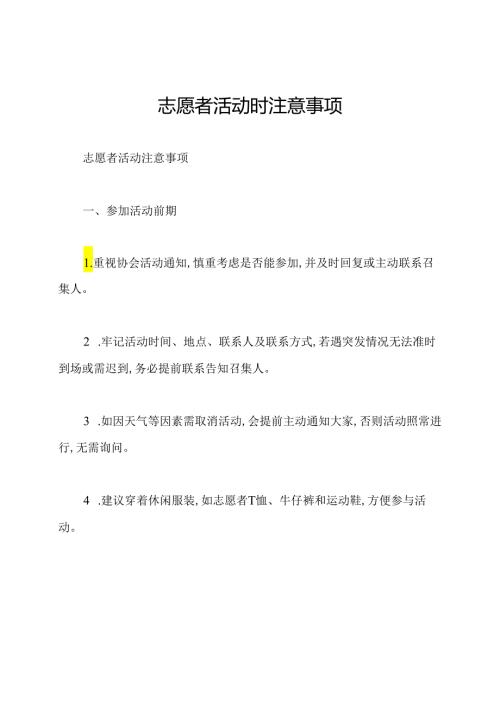 志愿者活动时注意事项

志愿者活动注意事项

一、参加活动前期

1.重视协会活动通知，慎重考虑是否能参加，并及时回复或主动联系召集人。

2 .牢记活动时间、地点、联系人及联系方式，若遇突发情况无法准时到场或需迟到，务必提前联系告知召集人。

3 .如因天气等因素需取消活动，会提前主动通知大家，否则活动照常进行，无需询问。

4 .建议穿着休闲服装，如志愿者T恤、牛仔裤和运动鞋，方便参与活动。